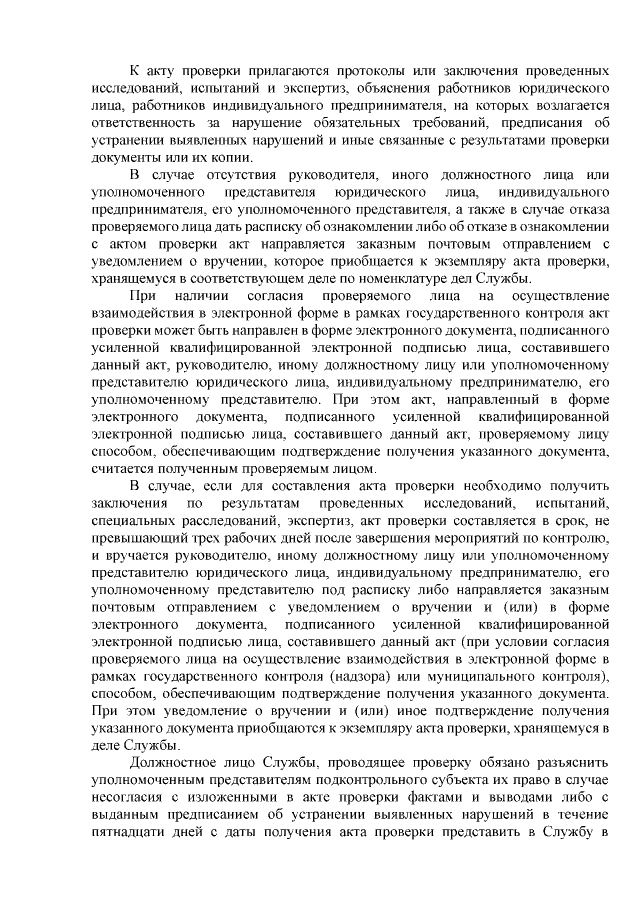 К акту проверки прилагаются протоколы или заключения проведенных исследований, испытаний и экспертиз, объяснения работников юридического лица, работников индивидуального предпринимателя, на которых возлагается ответственность за нарушение обязательных требований, предписания об устранении выявленных нарушений и иные связанные с результатами проверки документы или их копии.

В случае отсутствия руководителя, иного должностного лица или уполномоченного представителя юридического лица, индивидуального предпринимателя, его уполномоченного представителя, а также в случае отказа проверяемого лица дать расписку об ознакомлении либо об отказе в ознакомлении с актом проверки акт направляется заказным почтовым отправлением с уведомлением о вручении, которое приобщается к экземпляру акта проверки, хранящемуся в соответствующем деле по номенклатуре дел Службы.

При наличии согласия проверяемого лица на осуществление взаимодействия в электронной форме в рамках государственного контроля акт проверки может быть направлен в форме электронного документа, подписанного усиленной квалифицированной электронной подписью лица, составившего данный акт, руководителю, иному должностному лицу или уполномоченному представителю юридического лица, индивидуальному предпринимателю, его уполномоченному представителю. При этом акт, направленный в форме электронного документа, подписанного усиленной квалифицированной электронной подписью лица, составившего данный акт, проверяемому лицу способом, обеспечивающим подтверждение получения указанного документа, считается полученным проверяемым лицом.

В случае, если для составления акта проверки необходимо получить заключения по результатам проведенных исследований, испытаний, специальных расследований, экспертиз, акт проверки составляется в срок, не превышающий трех рабочих дней после завершения мероприятий по контролю, и вручается руководителю, иному должностному лицу или уполномоченному представителю юридического лица, индивидуальному предпринимателю, его уполномоченному представителю под расписку либо направляется заказным почтовым отправлением с уведомлением о вручении и (или) в форме электронного документа, подписанного усиленной квалифицированной электронной подписью лица, составившего данный акт (при условии согласия проверяемого лица на осуществление взаимодействия в электронной форме в рамках государственного контроля (надзора) или муниципального контроля), способом, обеспечивающим подтверждение получения указанного документа. При этом уведомление о вручении и (или) иное подтверждение получения указанного документа приобщаются к экземпляру акта проверки, хранящемуся в деле Службы.

Должностное лицо Службы, проводящее проверку обязано разъяснить уполномоченным представителям подконтрольного субъекта их право в случае несогласия с изложенными в акте проверки фактами и выводами либо с выданным предписанием об устранении выявленных нарушений в течение пятнадцати дней с даты получения акта проверки представить в Службу в